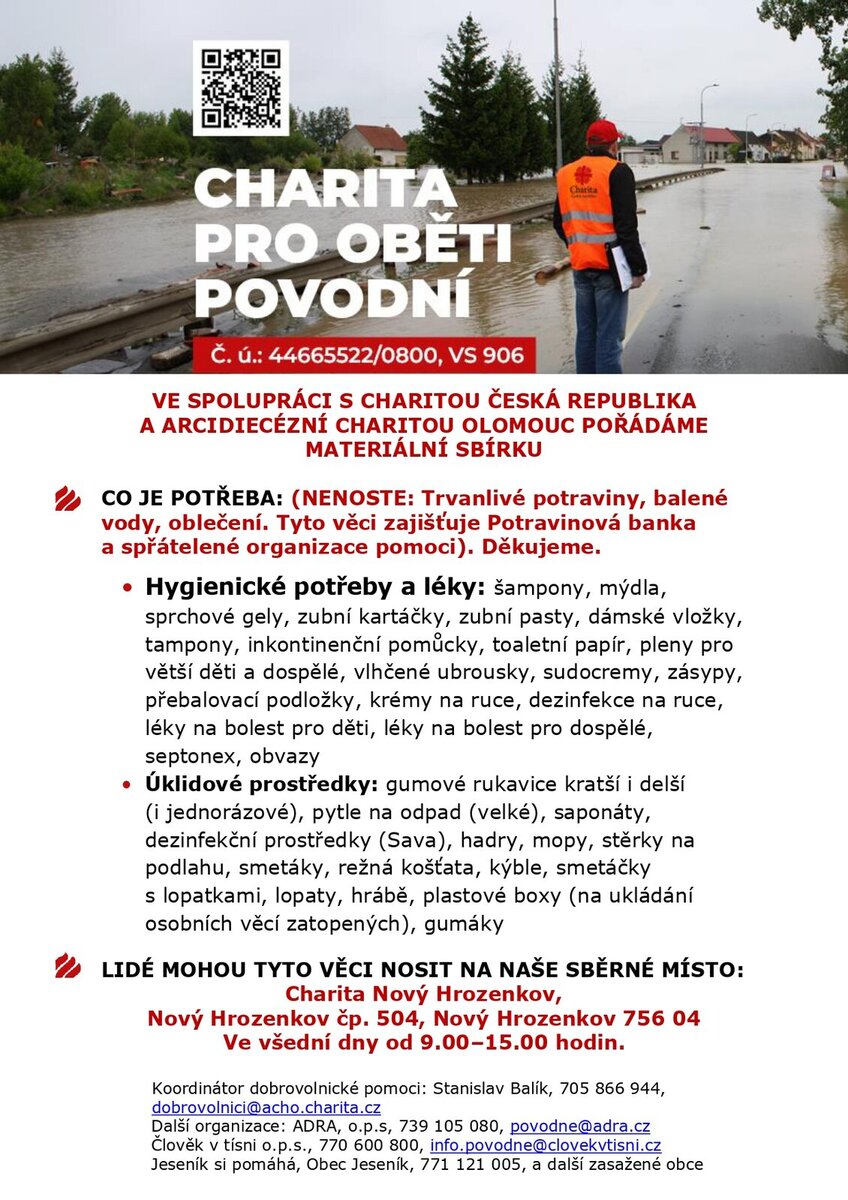 CHARITA PRO OBĚTI POVODNÍ

Č. ú.: 44665522/0800, VS 906

Charita

VE SPOLUPRÁCI S CHARITOU ČESKÁ REPUBLIKA A ARCIDIECÉZNÍ CHARITOU OLOMOUC POŘÁDÁME MATERIÁLNÍ SBÍRKU

CO JE POTŘEBA: (NENOSTE: Trvanlivé potraviny, balené vody, oblečení. Tyto věci zajišťuje Potravinová banka a spřátelené organizace pomoci). Děkujeme.

• Hygienické potřeby a léky: šampony, mýdla, sprchové gely, zubní kartáčky, zubní pasty, dámské vložky, tampony, inkontinenční pomůcky, toaletní papír, pleny pro větší děti a dospělé, vlhčené ubrousky, sudocremy, zásypy, přebalovací podložky, krémy na ruce, dezinfekce na ruce, léky na bolest pro děti, léky na bolest pro dospělé, septonex, obvazy
• Úklidové prostředky: gumové rukavice kratší i delší (i jednorázové), pytle na odpad (velké), saponáty, dezinfekční prostředky (Sava), hadry, mopy, stěrky na podlahu, smetáky, režná košťata, kýble, smetáčky s lopatkami, lopaty, hrábě, plastové boxy (na ukládání osobních věcí zatopených), gumáky

LIDÉ MOHOU TYTO VĚCI NOSIT NA NAŠE SBĚRNÉ MÍSTO:
Charita Nový Hrozenkov,
Nový Hrozenkov čp. 504, Nový Hrozenkov 756 04
Ve všední dny od 9.00–15.00 hodin.

Koordinátor dobrovolnické pomoci: Stanislav Balík, 705 866 944, dobrovolnici@acho.charita.cz
Další organizace: ADRA, o.p.s, 739 105 080, povodne@adra.cz
Člověk v tísni o.p.s., 770 600 800, info.povodne@clovekvtisni.cz
Jeseník si pomáhá, Obec Jeseník, 771 121 005, a další zasažené obce